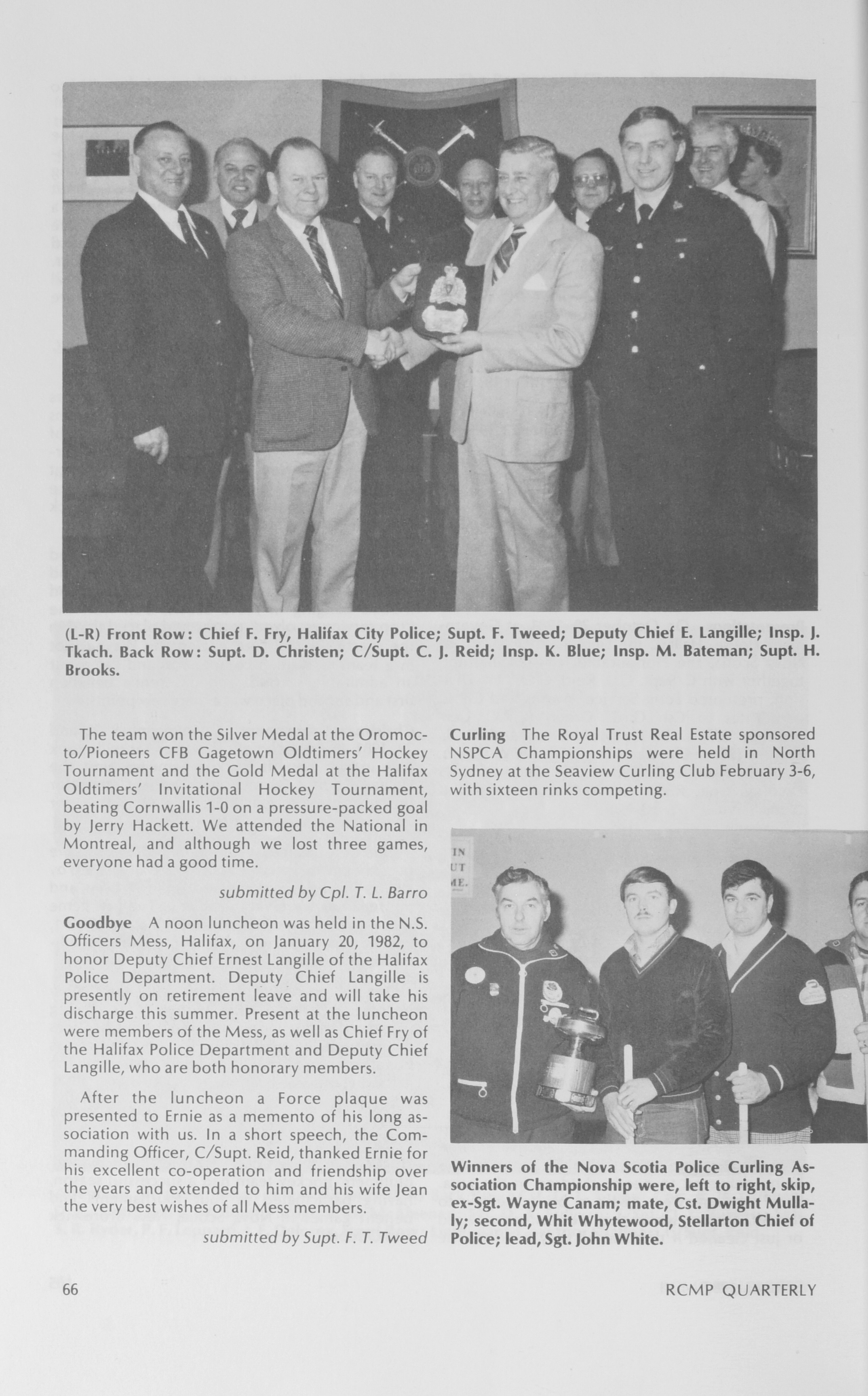 (L-R) Front Row: Chief F. Fry, Halifax City Police; Supt. F. Tweed; Deputy Chief E. Langille; Insp. J. Tkach. Back Row: Supt. D. Christen; C/Supt. C. J. Reid; Insp. K. Blue; Insp. M. Bateman; Supt. H. Brooks.

The team won the Silver Medal at the Oromocto/Pioneers CFB Gagetown Oldtimers' Hockey Tournament and the Gold Medal at the Halifax Oldtimers' Invitational Hockey Tournament, beating Cornwallis 1-0 on a pressure-packed goal by Jerry Hackett. We attended the National in Montreal, and although we lost three games, everyone had a good time.

submitted by Cpl. T. L. Barro

Goodbye A noon luncheon was held in the N.S. Officers Mess, Halifax, on January 20, 1982, to honor Deputy Chief Ernest Langille of the Halifax Police Department. Deputy Chief Langille is presently on retirement leave and will take his discharge this summer. Present at the luncheon were members of the Mess, as well as Chief Fry of the Halifax Police Department and Deputy Chief Langille, who are both honorary members.

After the luncheon a Force plaque was presented to Ernie as a memento of his long association with us. In a short speech, the Commanding Officer, C/Supt. Reid, thanked Ernie for his excellent co-operation and friendship over the years and extended to him and his wife Jean the very best wishes of all Mess members.

submitted by Supt. F. T. Tweed

Curling The Royal Trust Real Estate sponsored NSPCA Championships were held in North Sydney at the Seaview Curling Club February 3-6, with sixteen rinks competing.

IN
UT
ME.

Winners of the Nova Scotia Police Curling Association Championship were, left to right, skip, ex-Sgt. Wayne Canam; mate, Cst. Dwight Mullaly; second, Whit Whytewood, Stellarton Chief of Police; lead, Sgt. John White.

66

RCMP QUARTERLY